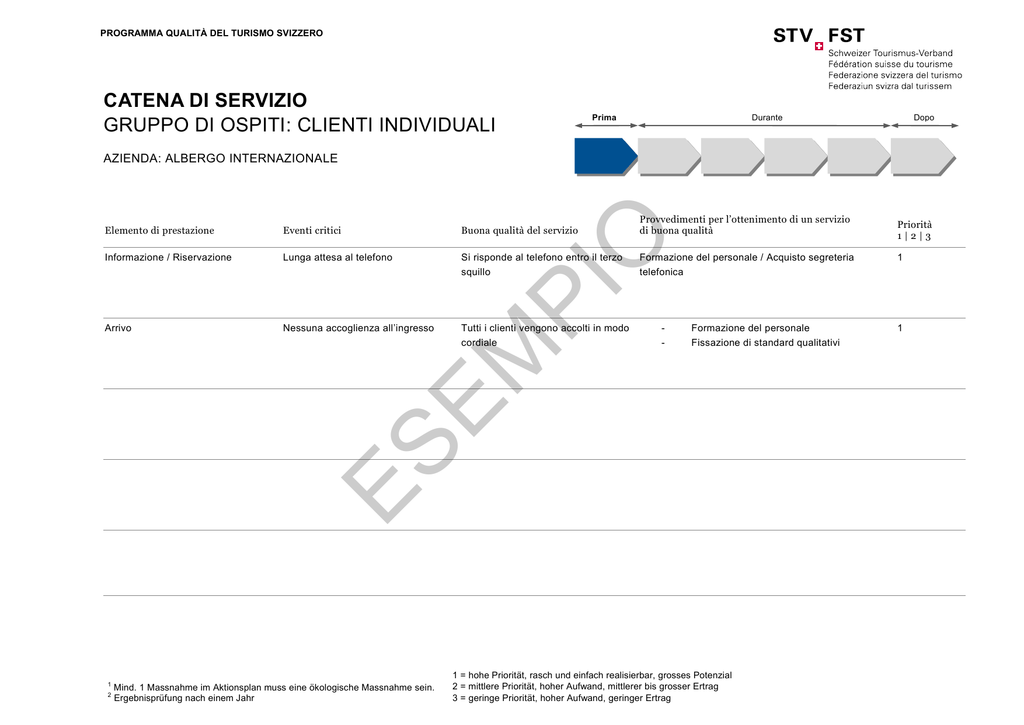 PROGRAMMA QUALITÀ DEL TURISMO SVIZZERO

STV FST
Schweizer Tourismus-Verband
Fédération suisse du tourisme
Federazione svizzera del turismo
Federaziun svizra dal turissem

CATENA DI SERVIZIO
GRUPPO DI OSPITI: CLIENTI INDIVIDUALI

AZIENDA: ALBERGO INTERNAZIONALE

Prima
Durante
Dopo

| Elemento di prestazione | Eventi critici | Buona qualità del servizio | Provvedimenti per l'ottenimento di un servizio di buona qualità | Priorità 1 \| 2 \| 3 |
|---|---|---|---|---|
| Informazione / Riservazione | Lunga attesa al telefono | Si risponde al telefono entro il terzo squillo | Formazione del personale / Acquisto segreteria telefonica | 1 |
| Arrivo | Nessuna accoglienza all'ingresso | Tutti i clienti vengono accolti in modo cordiale | - Formazione del personale - Fissazione di standard qualitativi | 1 |
| | | | | |
| | | | | |
| | | | | |

$^{1}$ Mind. 1 Massnahme im Aktionsplan muss eine ökologische Massnahme sein.
$^{2}$ Ergebnisprüfung nach einem Jahr

1 = hohe Priorität, rasch und einfach realisierbar, grosses Potenzial
2 = mittlere Priorität, hoher Aufwand, mittlerer bis grosser Ertrag
3 = geringe Priorität, hoher Aufwand, geringer Ertrag

ESEMPIO